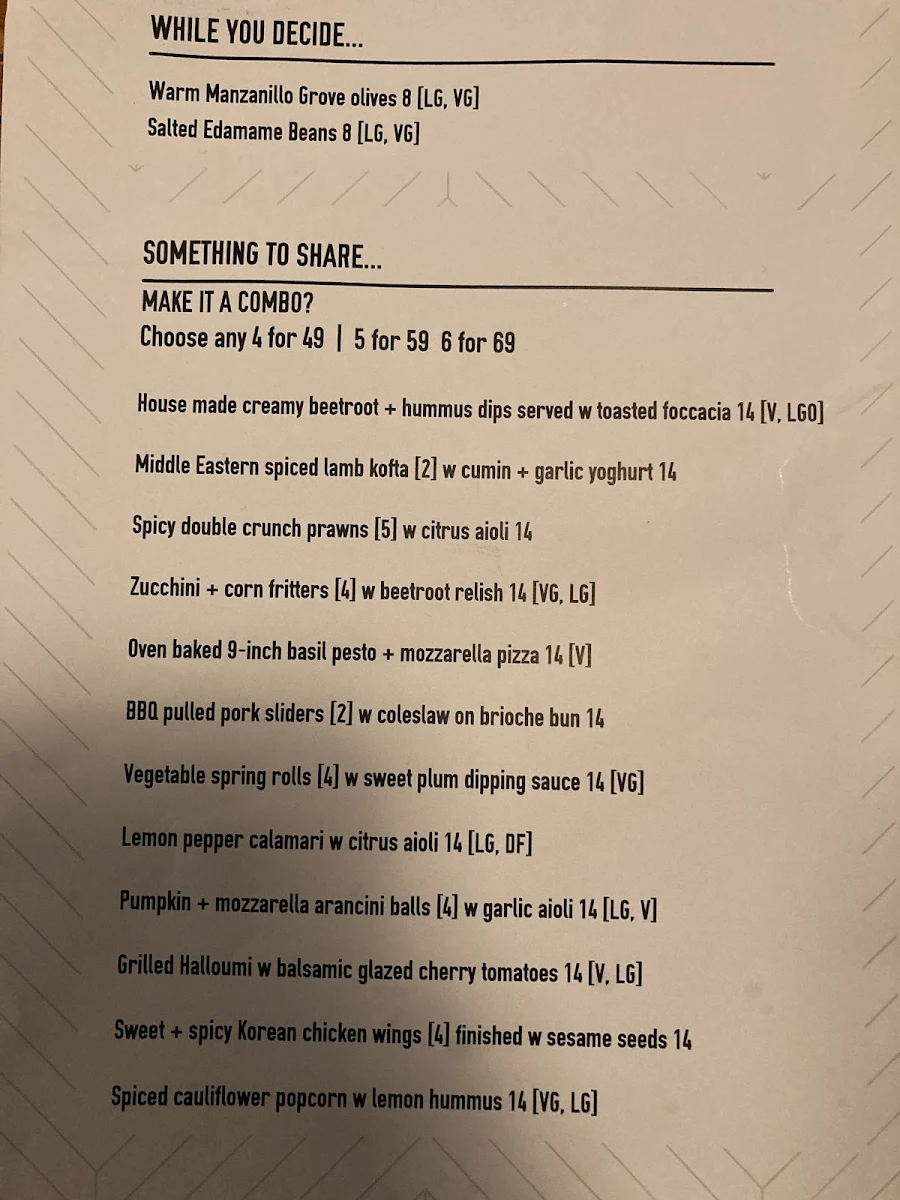 WHILE YOU DECIDE...

Warm Manzanillo Grove olives 8 [LG, VG]
Salted Edamame Beans 8 [LG, VG]

SOMETHING TO SHARE...

MAKE IT A COMBO?
Choose any 4 for 49 | 5 for 59 6 for 69

House made creamy beetroot + hummus dips served w toasted foccacia 14 [V, LGO]

Middle Eastern spiced lamb kofta [2] w cumin + garlic yoghurt 14

Spicy double crunch prawns [5] w citrus aioli 14

Zucchini + corn fritters [4] w beetroot relish 14 [VG, LG]

Oven baked 9-inch basil pesto + mozzarella pizza 14 [V]

BBQ pulled pork sliders [2] w coleslaw on brioche bun 14

Vegetable spring rolls [4] w sweet plum dipping sauce 14 [VG]

Lemon pepper calamari w citrus aioli 14 [LG, DF]

Pumpkin + mozzarella arancini balls [4] w garlic aioli 14 [LG, V]

Grilled Halloumi w balsamic glazed cherry tomatoes 14 [V, LG]

Sweet + spicy Korean chicken wings [4] finished w sesame seeds 14

Spiced cauliflower popcorn w lemon hummus 14 [VG, LG]